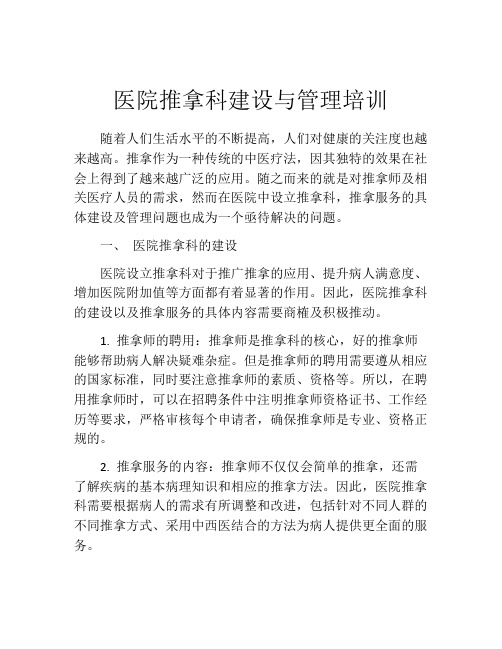 医院推拿科建设与管理培训

随着人们生活水平的不断提高，人们对健康的关注度也越来越高。推拿作为一种传统的中医疗法，因其独特的效果在社会上得到了越来越广泛的应用。随之而来的就是对推拿师及相关医疗人员的需求，然而在医院中设立推拿科，推拿服务的具体建设及管理问题也成为一个亟待解决的问题。

一、 医院推拿科的建设

医院设立推拿科对于推广推拿的应用、提升病人满意度、增加医院附加值等方面都有着显著的作用。因此，医院推拿科的建设以及推拿服务的具体内容需要商榷及积极推动。

1. 推拿师的聘用：推拿师是推拿科的核心，好的推拿师能够帮助病人解决疑难杂症。但是推拿师的聘用需要遵从相应的国家标准，同时要注意推拿师的素质、资格等。所以，在聘用推拿师时，可以在招聘条件中注明推拿师资格证书、工作经历等要求，严格审核每个申请者，确保推拿师是专业、资格正规的。

2. 推拿服务的内容：推拿师不仅仅会简单的推拿，还需了解疾病的基本病理知识和相应的推拿方法。因此，医院推拿科需要根据病人的需求有所调整和改进，包括针对不同人群的不同推拿方式、采用中西医结合的方法为病人提供更全面的服务。